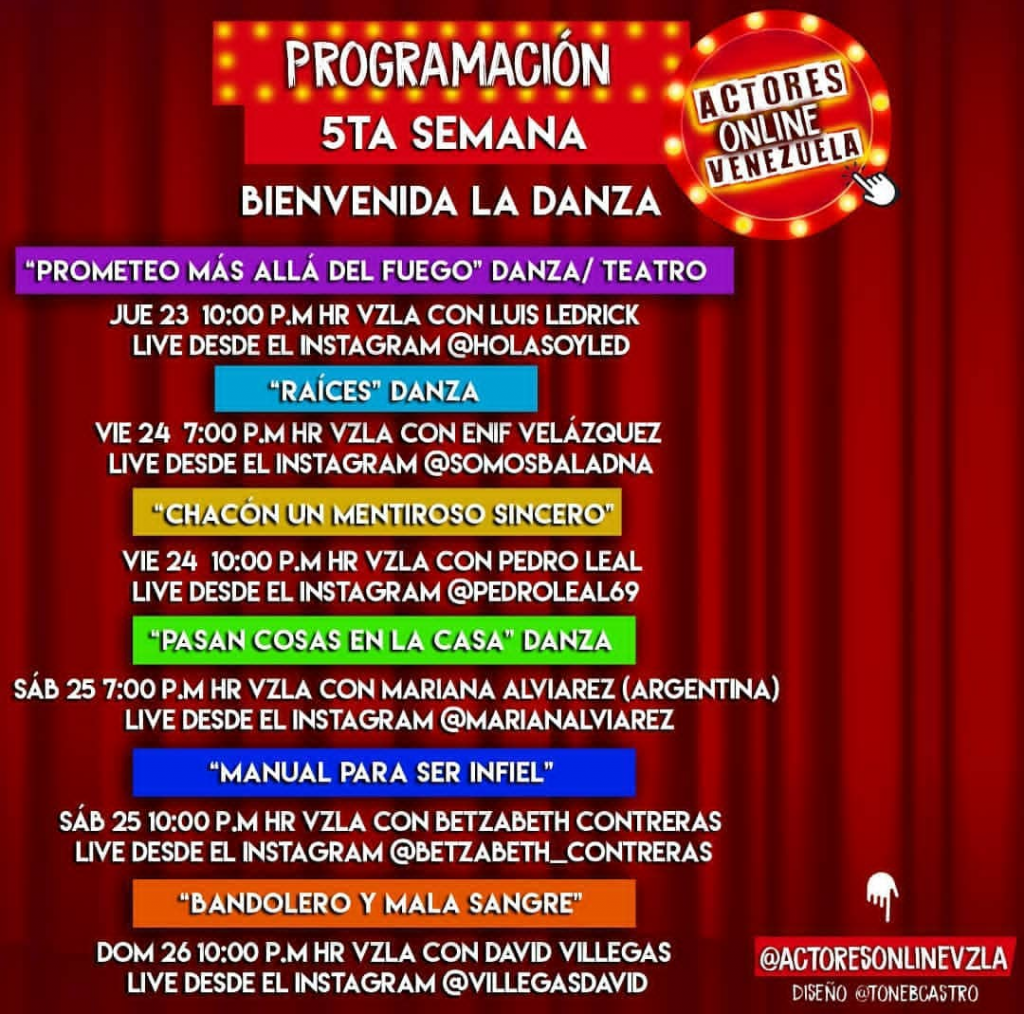 PROGRAMACIÓN
5TA SEMANA

ACTORES
ONLINE
VENEZUELA

BIENVENIDA LA DANZA

"PROMETEO MÁS ALLÁ DEL FUEGO" DANZA/ TEATRO

JUE 23 10:00 P.M HR VZLA CON LUIS LEDRICK
LIVE DESDE EL INSTAGRAM @HOLASOYLED

"RAÍCES" DANZA

VIE 24 7:00 P.M HR VZLA CON ENIF VELÁZQUEZ
LIVE DESDE EL INSTAGRAM @SOMOSBALADNA

"CHACÓN UN MENTIROSO SINCERO"

VIE 24 10:00 P.M HR VZLA CON PEDRO LEAL
LIVE DESDE EL INSTAGRAM @PEDROLEAL69

"PASAN COSAS EN LA CASA" DANZA

SÁB 25 7:00 P.M HR VZLA CON MARIANA ALVIAREZ (ARGENTINA)
LIVE DESDE EL INSTAGRAM @MARIANALVIAREZ

"MANUAL PARA SER INFIEL"

SÁB 25 10:00 P.M HR VZLA CON BETZABETH CONTRERAS
LIVE DESDE EL INSTAGRAM @BETZABETH_CONTRERAS

"BANDOLERO Y MALA SANGRE"

DOM 26 10:00 P.M HR VZLA CON DAVID VILLEGAS
LIVE DESDE EL INSTAGRAM @VILLEGASDAVID

@ACTORESONLINEVZLA
DISEÑO @TONEBCASTRO